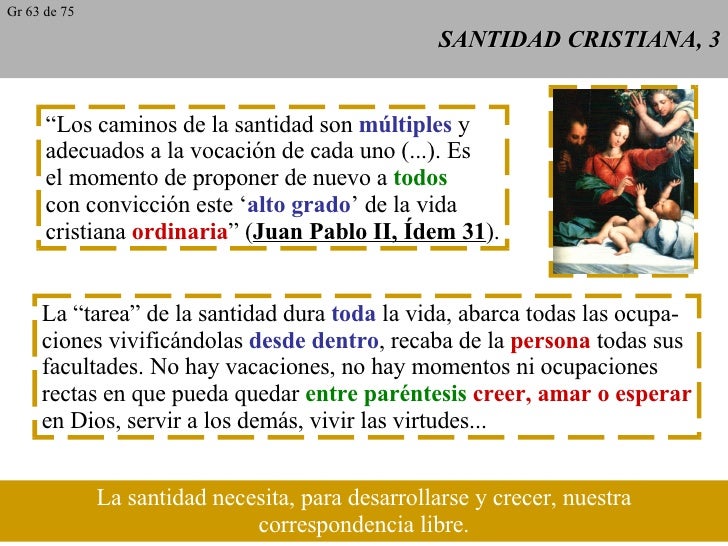 Gr 63 de 75

SANTIDAD CRISTIANA, 3

“Los caminos de la santidad son múltiples y adecuados a la vocación de cada uno (...). Es el momento de proponer de nuevo a todos con convicción este ‘alto grado’ de la vida cristiana ordinaria” (Juan Pablo II, Ídem 31).

La “tarea” de la santidad dura toda la vida, abarca todas las ocupaciones vivificándolas desde dentro, recaba de la persona todas sus facultades. No hay vacaciones, no hay momentos ni ocupaciones rectas en que pueda quedar entre paréntesis creer, amar o esperar en Dios, servir a los demás, vivir las virtudes...

La santidad necesita, para desarrollarse y crecer, nuestra correspondencia libre.